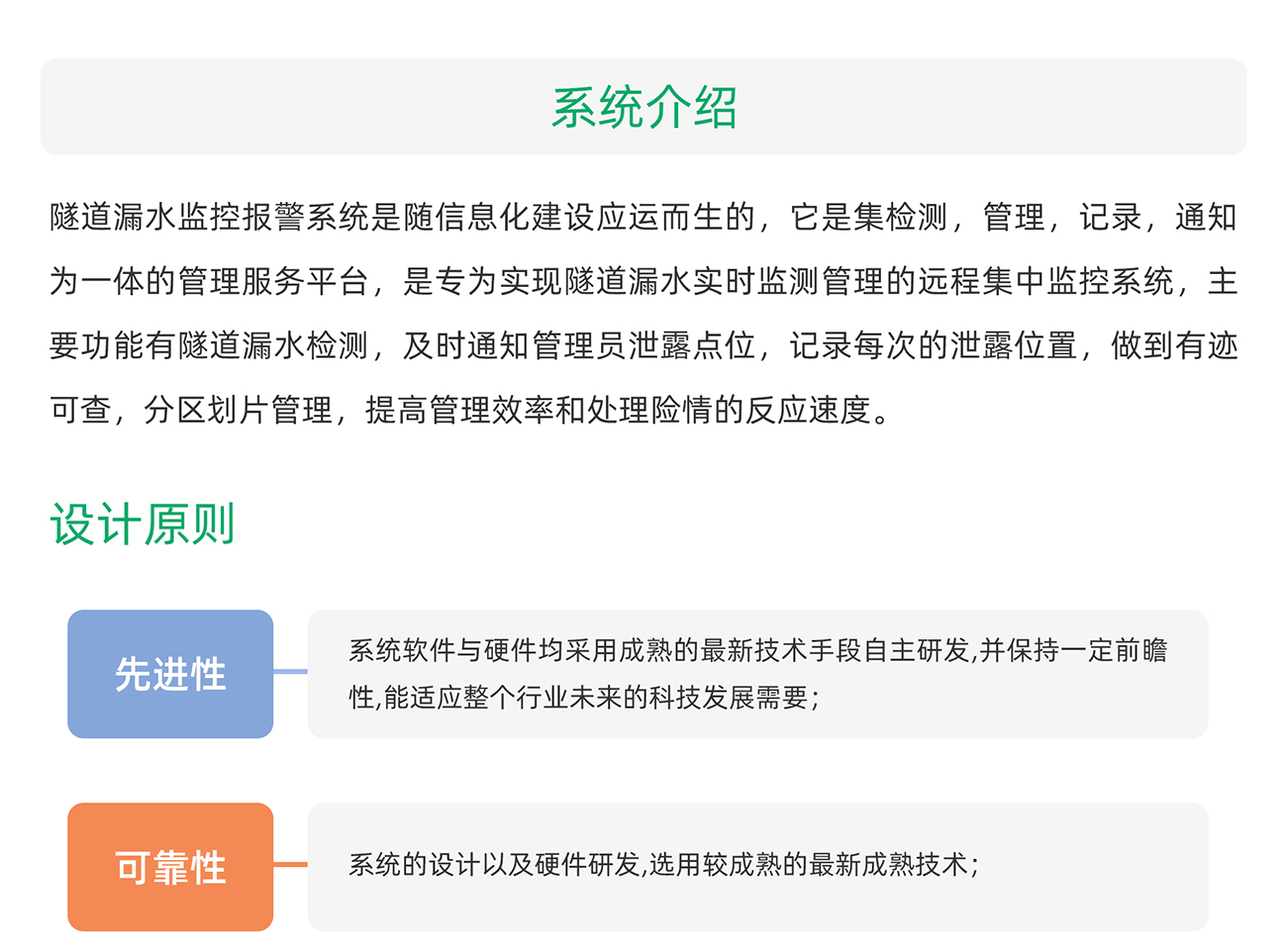 系统介绍

隧道漏水监控报警系统是随信息化建设应运而生的，它是集检测，管理，记录，通知为一体的管理服务平台，是专为实现隧道漏水实时监测管理的远程集中监控系统，主要功能有隧道漏水检测，及时通知管理员泄露点位，记录每次的泄露位置，做到有迹可查，分区划片管理，提高管理效率和处理险情的反应速度。

设计原则

先进性

系统软件与硬件均采用成熟的最新技术手段自主研发,并保持一定前瞻性,能适应整个行业未来的科技发展需要;

可靠性

系统的设计以及硬件研发,选用较成熟的最新成熟技术;